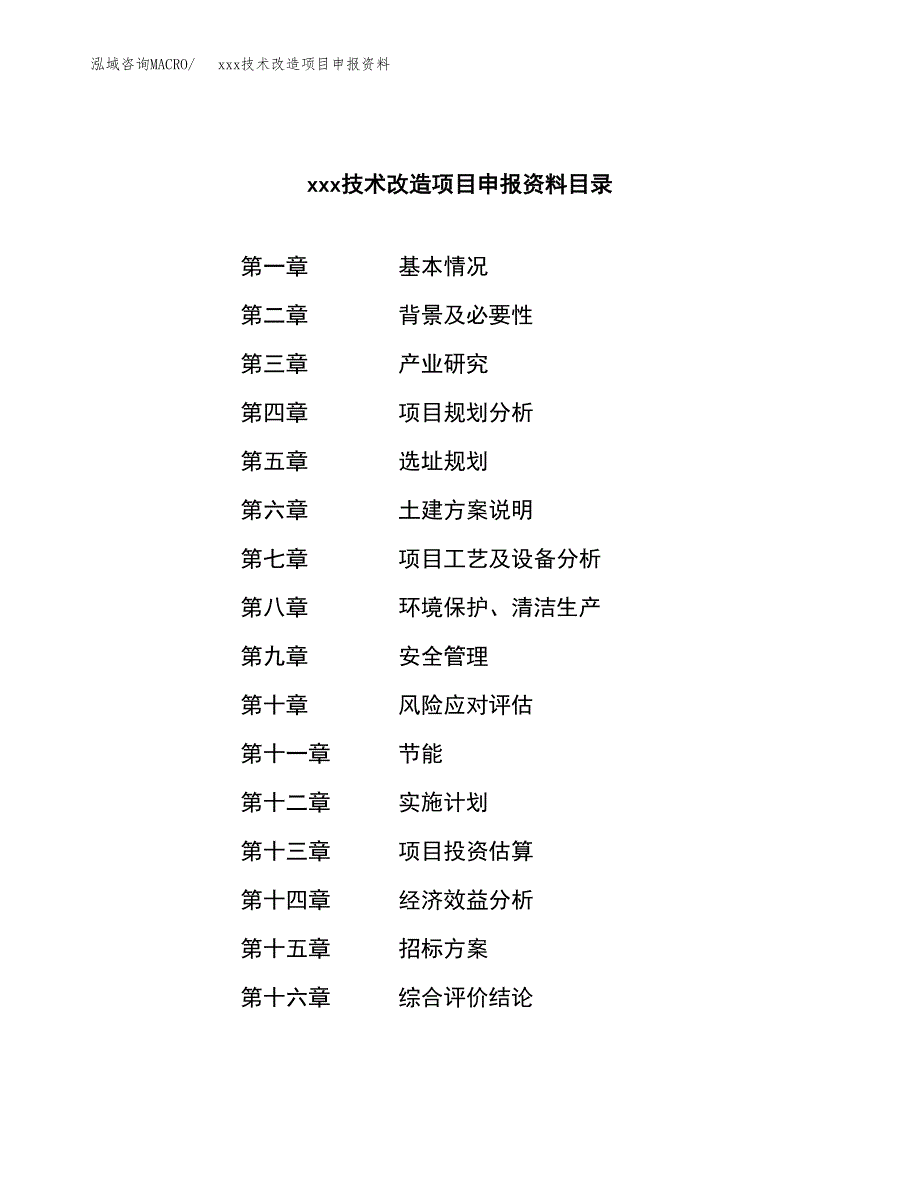 泓域咨询MACRO/ xxx技术改造项目申报资料

xxx技术改造项目申报资料目录

第一章 基本情况

第二章 背景及必要性

第三章 产业研究

第四章 项目规划分析

第五章 选址规划

第六章 土建方案说明

第七章 项目工艺及设备分析

第八章 环境保护、清洁生产

第九章 安全管理

第十章 风险应对评估

第十一章 节能

第十二章 实施计划

第十三章 项目投资估算

第十四章 经济效益分析

第十五章 招标方案

第十六章 综合评价结论